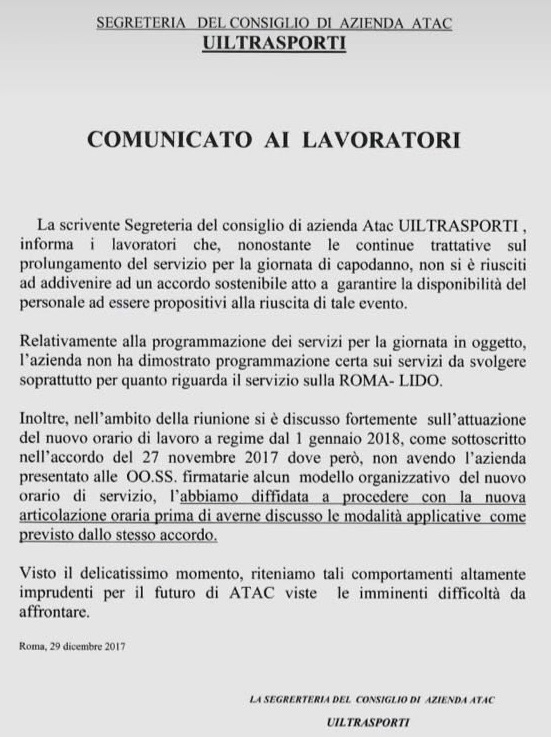 SEGRETERIA DEL CONSIGLIO DI AZIENDA ATAC
UILTRASPORTI

COMUNICATO AI LAVORATORI

La scrivente Segreteria del consiglio di azienda Atac UILTRASPORTI , informa i lavoratori che, nonostante le continue trattative sul prolungamento del servizio per la giornata di capodanno, non si è riusciti ad addivenire ad un accordo sostenibile atto a garantire la disponibilità del personale ad essere propositivi alla riuscita di tale evento.

Relativamente alla programmazione dei servizi per la giornata in oggetto, l'azienda non ha dimostrato programmazione certa sui servizi da svolgere soprattutto per quanto riguarda il servizio sulla ROMA- LIDO.

Inoltre, nell'ambito della riunione si è discusso fortemente sull'attuazione del nuovo orario di lavoro a regime dal 1 gennaio 2018, come sottoscritto nell'accordo del 27 novembre 2017 dove però, non avendo l'azienda presentato alle OO.SS. firmatarie alcun modello organizzativo del nuovo orario di servizio, l'abbiamo diffidata a procedere con la nuova articolazione oraria prima di averne discusso le modalità applicative come previsto dallo stesso accordo.

Visto il delicatissimo momento, riteniamo tali comportamenti altamente imprudenti per il futuro di ATAC viste le imminenti difficoltà da affrontare.

Roma, 29 dicembre 2017

LA SEGRERTERIA DEL CONSIGLIO DI AZIENDA ATAC
UILTRASPORTI